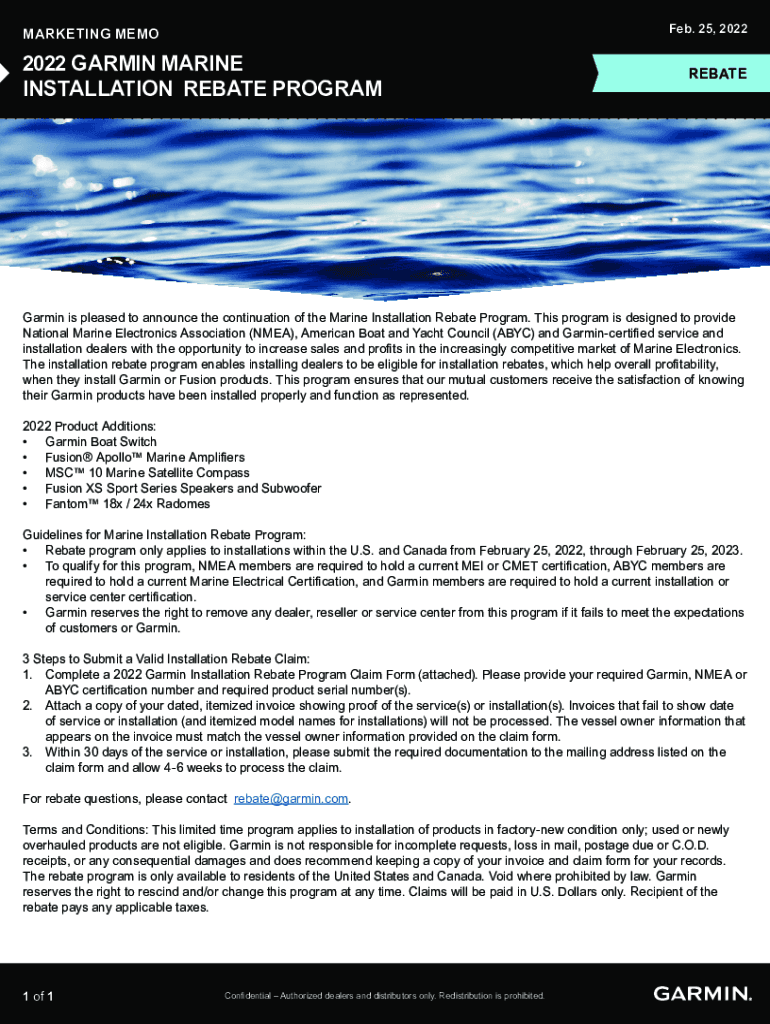 MARKETING MEMO

Feb. 25, 2022

2022 GARMIN MARINE INSTALLATION REBATE PROGRAM

REBATE

Garmin is pleased to announce the continuation of the Marine Installation Rebate Program. This program is designed to provide National Marine Electronics Association (NMEA), American Boat and Yacht Council (ABYC) and Garmin-certified service and installation dealers with the opportunity to increase sales and profits in the increasingly competitive market of Marine Electronics. The installation rebate program enables installing dealers to be eligible for installation rebates, which help overall profitability, when they install Garmin or Fusion products. This program ensures that our mutual customers receive the satisfaction of knowing their Garmin products have been installed properly and function as represented.

2022 Product Additions:
• Garmin Boat Switch
• Fusion® Apollo™ Marine Amplifiers
• MSC™ 10 Marine Satellite Compass
• Fusion XS Sport Series Speakers and Subwoofer
• Fantom™ 18x / 24x Radomes

Guidelines for Marine Installation Rebate Program:
• Rebate program only applies to installations within the U.S. and Canada from February 25, 2022, through February 25, 2023.
• To qualify for this program, NMEA members are required to hold a current MEI or CMET certification, ABYC members are required to hold a current Marine Electrical Certification, and Garmin members are required to hold a current installation or service center certification.
• Garmin reserves the right to remove any dealer, reseller or service center from this program if it fails to meet the expectations of customers or Garmin.

3 Steps to Submit a Valid Installation Rebate Claim:
1. Complete a 2022 Garmin Installation Rebate Program Claim Form (attached). Please provide your required Garmin, NMEA or ABYC certification number and required product serial number(s).
2. Attach a copy of your dated, itemized invoice showing proof of the service(s) or installation(s). Invoices that fail to show date of service or installation (and itemized model names for installations) will not be processed. The vessel owner information that appears on the invoice must match the vessel owner information provided on the claim form.
3. Within 30 days of the service or installation, please submit the required documentation to the mailing address listed on the claim form and allow 4-6 weeks to process the claim.

For rebate questions, please contact rebate@garmin.com.

Terms and Conditions: This limited time program applies to installation of products in factory-new condition only; used or newly overhauled products are not eligible. Garmin is not responsible for incomplete requests, loss in mail, postage due or C.O.D. receipts, or any consequential damages and does recommend keeping a copy of your invoice and claim form for your records. The rebate program is only available to residents of the United States and Canada. Void where prohibited by law. Garmin reserves the right to rescind and/or change this program at any time. Claims will be paid in U.S. Dollars only. Recipient of the rebate pays any applicable taxes.

1 of 1

Confidential – Authorized dealers and distributors only. Redistribution is prohibited.

GARMIN.